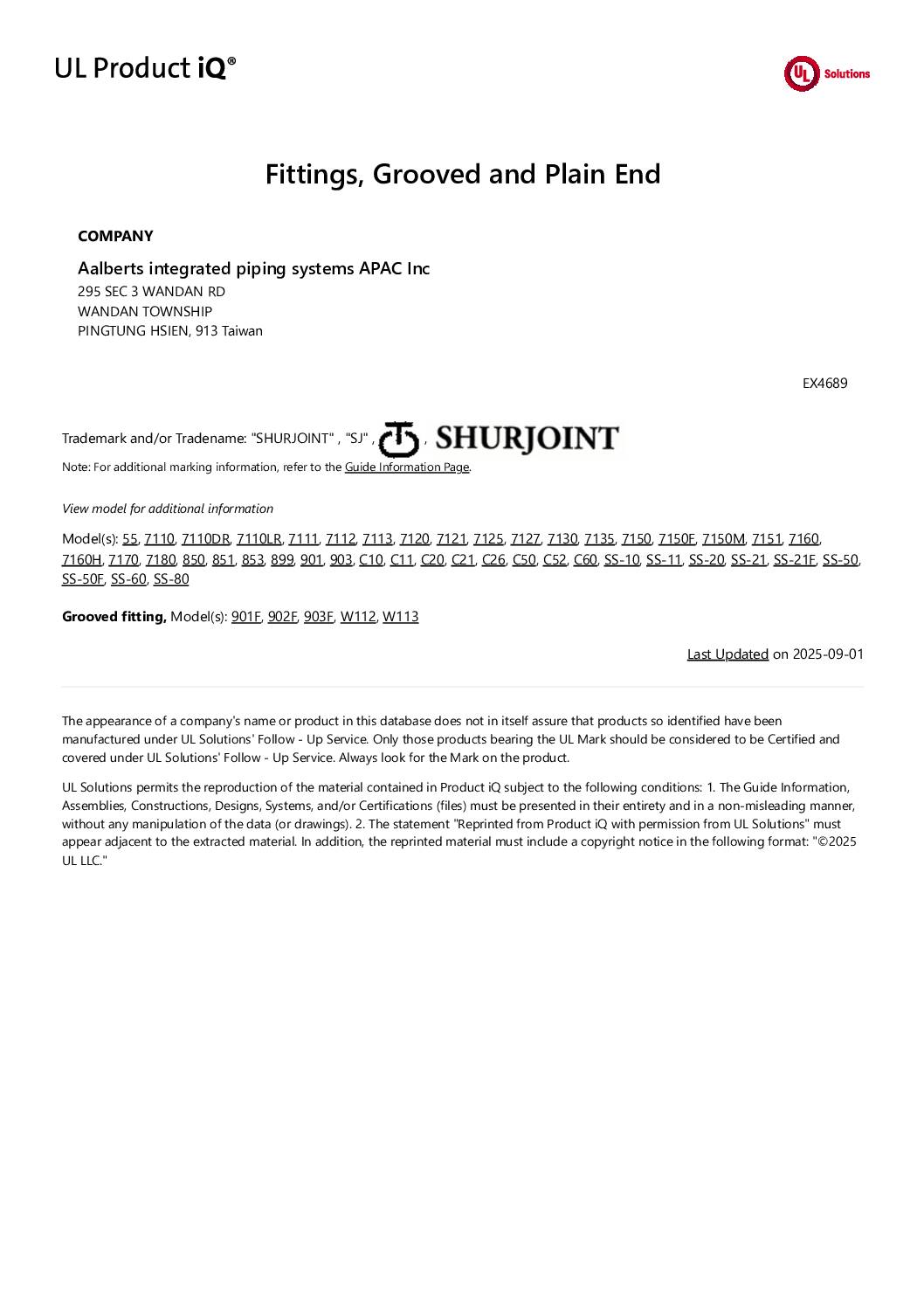 UL Product iQ®

UL Solutions

Fittings, Grooved and Plain End

COMPANY

Aalberts integrated piping systems APAC Inc
295 SEC 3 WANDAN RD
WANDAN TOWNSHIP
PINGTUNG HSIEN, 913 Taiwan

EX4689

Trademark and/or Tradename: "SHURJOINT" , "SJ" , , SHURJOINT

Note: For additional marking information, refer to the Guide Information Page.

View model for additional information

Model(s): 55, 7110, 7110DR, 7110LR, 7111, 7112, 7113, 7120, 7121, 7125, 7127, 7130, 7135, 7150, 7150F, 7150M, 7151, 7160, 7160H, 7170, 7180, 850, 851, 853, 899, 901, 903, C10, C11, C20, C21, C26, C50, C52, C60, SS-10, SS-11, SS-20, SS-21, SS-21F, SS-50, SS-50F, SS-60, SS-80

Grooved fitting, Model(s): 901F, 902F, 903F, W112, W113

Last Updated on 2025-09-01

The appearance of a company's name or product in this database does not in itself assure that products so identified have been manufactured under UL Solutions' Follow - Up Service. Only those products bearing the UL Mark should be considered to be Certified and covered under UL Solutions' Follow - Up Service. Always look for the Mark on the product.

UL Solutions permits the reproduction of the material contained in Product iQ subject to the following conditions: 1. The Guide Information, Assemblies, Constructions, Designs, Systems, and/or Certifications (files) must be presented in their entirety and in a non-misleading manner, without any manipulation of the data (or drawings). 2. The statement "Reprinted from Product iQ with permission from UL Solutions" must appear adjacent to the extracted material. In addition, the reprinted material must include a copyright notice in the following format: "©2025 UL LLC."